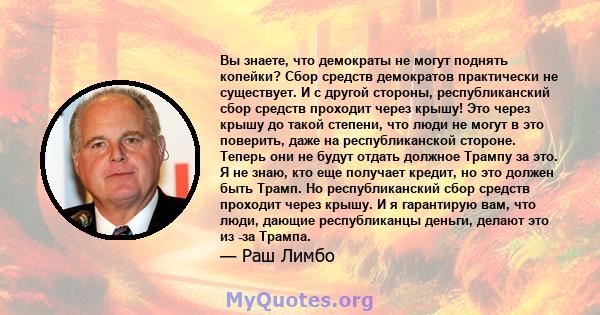 Вы знаете, что демократы не могут поднять копейки? Сбор средств демократов практически не существует. И с другой стороны, республиканский сбор средств проходит через крышу! Это через крышу до такой степени, что люди не могут в это поверить, даже на республиканской стороне. Теперь они не будут отдать должное Трампу за это. Я не знаю, кто еще получает кредит, но это должен быть Трамп. Но республиканский сбор средств проходит через крышу. И я гарантирую вам, что люди, дающие республиканцы деньги, делают это из -за Трампа.

— Раш Лимбо

MyQuotes.org